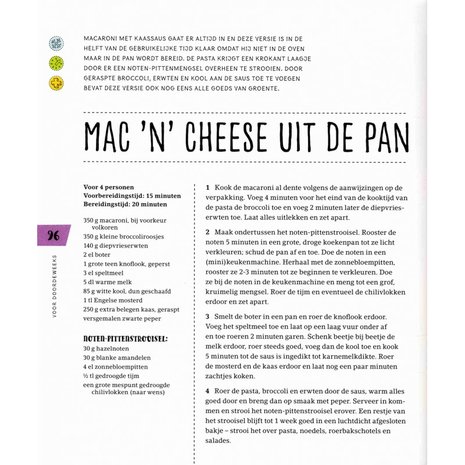 MACARONI MET KAASSAUS GAAT ER ALTIJD IN EN DEZE VERSIE IS IN DE HELFT VAN DE GEBRUIKELIJKE TIJD KLAAR OMDAT HIJ NIET IN DE OVEN MAAR IN DE PAN WORDT BEREID. DE PASTA KRIJGT EEN KROKANT LAAGJE DOOR ER EEN NOTEN-PITTENMENGSEL OVERHEEN TE STROOIEN. DOOR GERASPTE BROCCOLI, ERWTEN EN KOOL AAN DE SAUS TOE TE VOEGEN BEVAT DEZE VERSIE OOK NOG EENS ALLE GOEDS VAN GROENTE.

MAC 'N' CHEESE UIT DE PAN

Voor 4 personen
Voorbereidingstijd: 15 minuten
Bereidingstijd: 20 minuten

350 g macaroni, bij voorkeur volkoren
350 g kleine broccoliroosjes
140 g diepvrieserwten
2 el boter
1 grote teen knoflook, geperst
3 el speltmeel
5 dl warme melk
85 g witte kool, dun geschaafd
1 tl Engelse mosterd
250 g extra belegen kaas, geraspt
versgemalen zwarte peper

NOTEN-PITTENSTROOISEL:
30 g hazelnoten
30 g blanke amandelen
4 el zonnebloempitten
½ tl gedroogde tijm
een grote mespunt gedroogde chilivlokken (naar wens)

96

VOOR DOORDEWEEKS

1 Kook de macaroni al dente volgens de aanwijzingen op de verpakking. Voeg 4 minuten voor het eind van de kooktijd van de pasta de broccoli toe en voeg 2 minuten later de diepvrieserwten toe. Laat alles uitlekken en zet apart.

2 Maak ondertussen het noten-pittenstrooisel. Rooster de noten 5 minuten in een grote, droge koekenpan tot ze licht verkleuren; schud de pan af en toe. Doe de noten in een (mini)keukenmachine. Herhaal met de zonnebloempitten, rooster ze 2-3 minuten tot ze beginnen te verkleuren. Doe ze bij de noten in de keukenmachine en meng tot een grof, kruimelig mengsel. Roer de tijm en eventueel de chilivlokken erdoor en zet apart.

3 Smelt de boter in een pan en roer de knoflook erdoor. Voeg het speltmeel toe en laat op een laag vuur onder af en toe roeren 2 minuten garen. Schenk beetje bij beetje de melk erdoor, roer steeds goed, voeg dan de kool toe en kook 5 minuten tot de saus is ingedikt tot karnemelkdikte. Roer de mosterd en de kaas erdoor en laat nog een paar minuten zachtjes koken.

4 Roer de pasta, broccoli en erwten door de saus, warm alles goed door en breng dan op smaak met peper. Serveer in kommen en strooi het noten-pittenstrooisel erover. Een restje van het strooisel blijft tot 1 week goed in een luchtdicht afgesloten bakje – strooi het over pasta, noedels, roerbakschotels en salades.